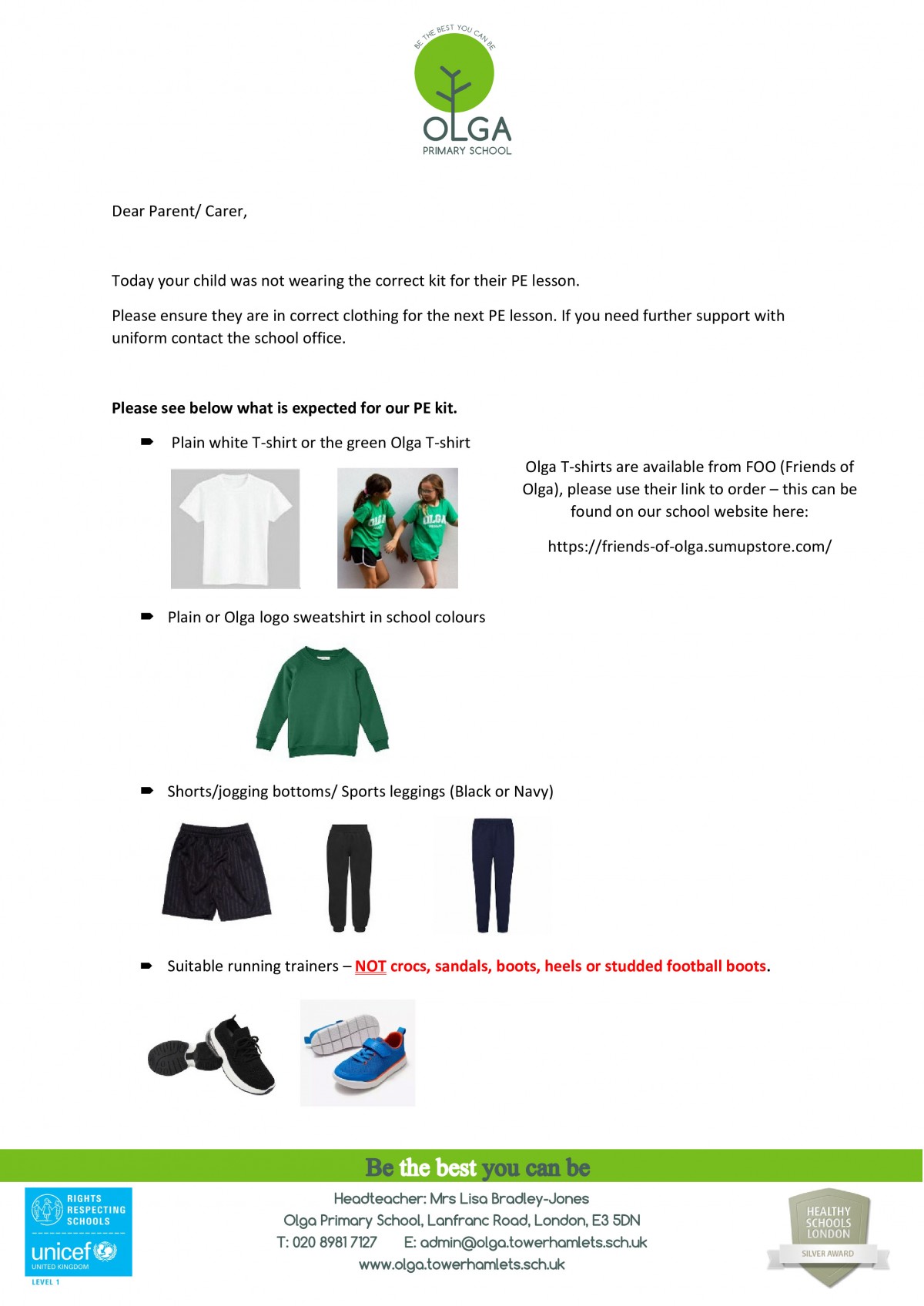 BE THE BEST YOU CAN BE

OLGA
PRIMARY SCHOOL

Dear Parent/ Carer,

Today your child was not wearing the correct kit for their PE lesson.

Please ensure they are in correct clothing for the next PE lesson. If you need further support with uniform contact the school office.

Please see below what is expected for our PE kit.

➨ Plain white T-shirt or the green Olga T-shirt

Olga T-shirts are available from FOO (Friends of Olga), please use their link to order – this can be found on our school website here:

https://friends-of-olga.sumupstore.com/

➨ Plain or Olga logo sweatshirt in school colours

➨ Shorts/jogging bottoms/ Sports leggings (Black or Navy)

➨ Suitable running trainers – NOT crocs, sandals, boots, heels or studded football boots.

Be the best you can be

RIGHTS RESPECTING SCHOOLS
unicef
UNITED KINGDOM
LEVEL 1

Headteacher: Mrs Lisa Bradley-Jones
Olga Primary School, Lanfranc Road, London, E3 5DN
T: 020 8981 7127 E: admin@olga.towerhamlets.sch.uk
www.olga.towerhamlets.sch.uk

HEALTHY SCHOOLS LONDON
SILVER AWARD